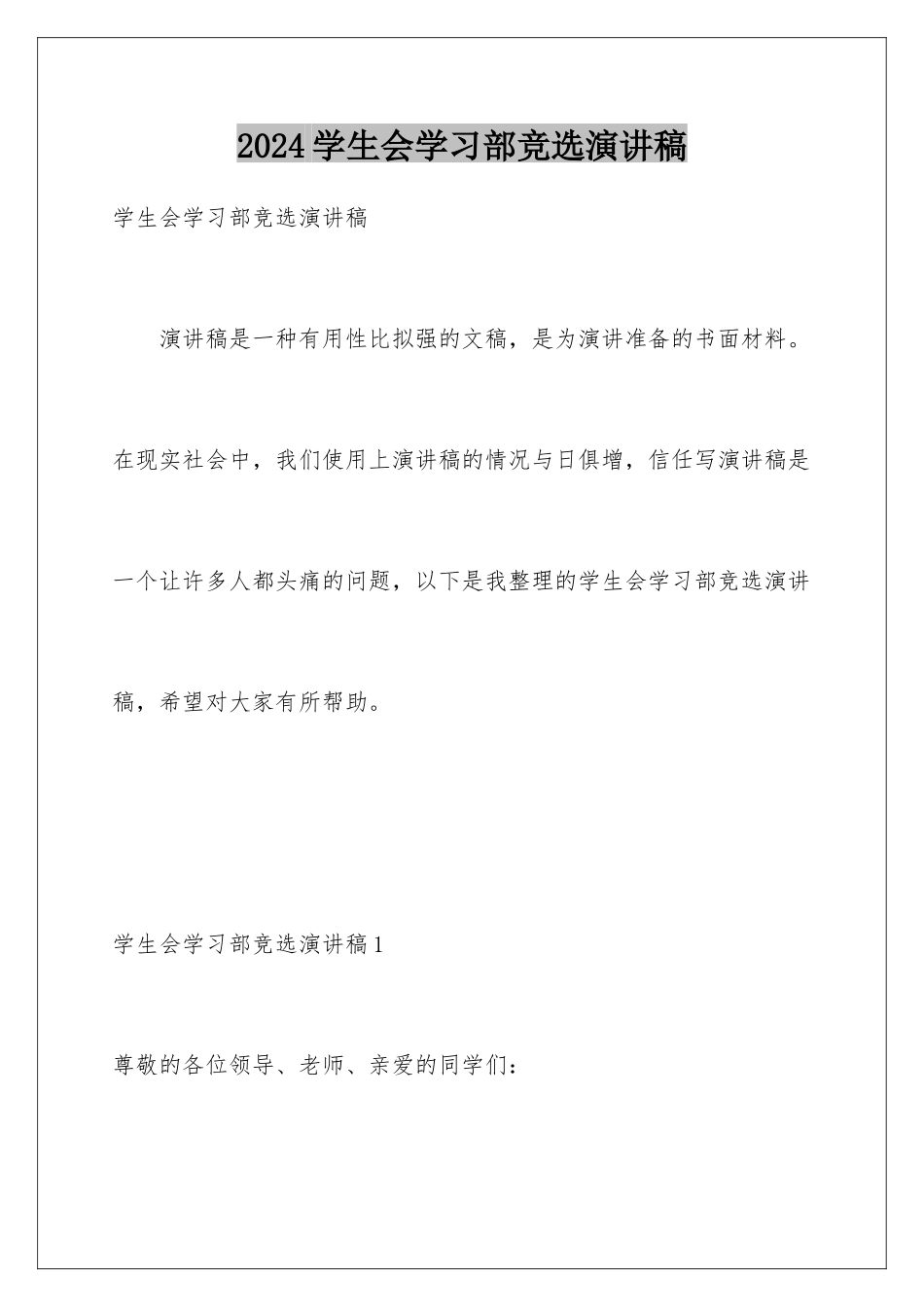 2024学生会学习部竞选演讲稿

学生会学习部竞选演讲稿

演讲稿是一种有用性比拟强的文稿，是为演讲准备的书面材料。在现实社会中，我们使用上演讲稿的情况与日俱增，信任写演讲稿是一个让许多人都头痛的问题，以下是我整理的学生会学习部竞选演讲稿，希望对大家有所帮助。

学生会学习部竞选演讲稿1

尊敬的各位领导、老师、亲爱的同学们：